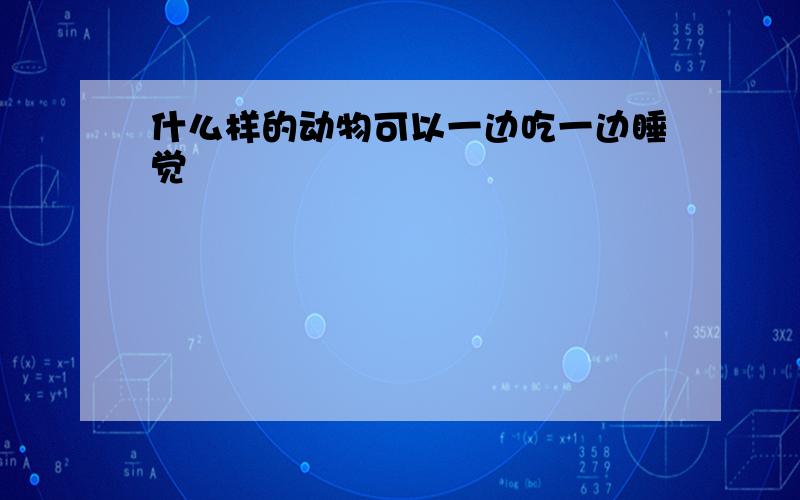 什么样的动物可以一边吃一边睡觉